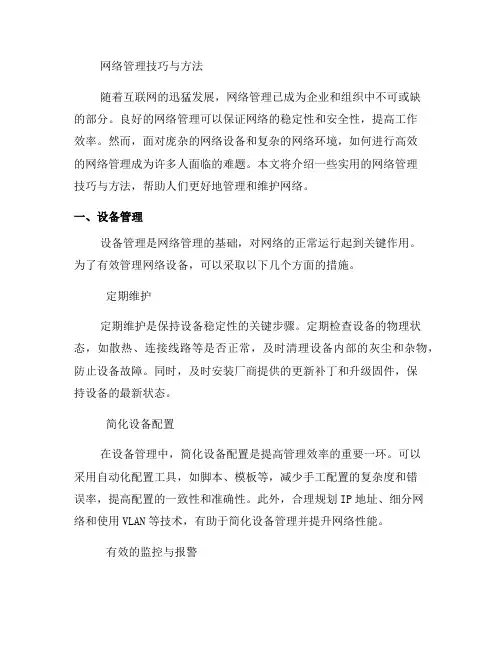 网络管理技巧与方法

随着互联网的迅猛发展，网络管理已成为企业和组织中不可或缺的部分。良好的网络管理可以保证网络的稳定性和安全性，提高工作效率。然而，面对庞杂的网络设备和复杂的网络环境，如何进行高效的网络管理成为许多人面临的难题。本文将介绍一些实用的网络管理技巧与方法，帮助人们更好地管理和维护网络。

一、设备管理

设备管理是网络管理的基础，对网络的正常运行起到关键作用。为了有效管理网络设备，可以采取以下几个方面的措施。

定期维护

定期维护是保持设备稳定性的关键步骤。定期检查设备的物理状态，如散热、连接线路等是否正常，及时清理设备内部的灰尘和杂物，防止设备故障。同时，及时安装厂商提供的更新补丁和升级固件，保持设备的最新状态。

简化设备配置

在设备管理中，简化设备配置是提高管理效率的重要一环。可以采用自动化配置工具，如脚本、模板等，减少手工配置的复杂度和错误率，提高配置的一致性和准确性。此外，合理规划IP地址、细分网络和使用VLAN等技术，有助于简化设备管理并提升网络性能。

有效的监控与报警